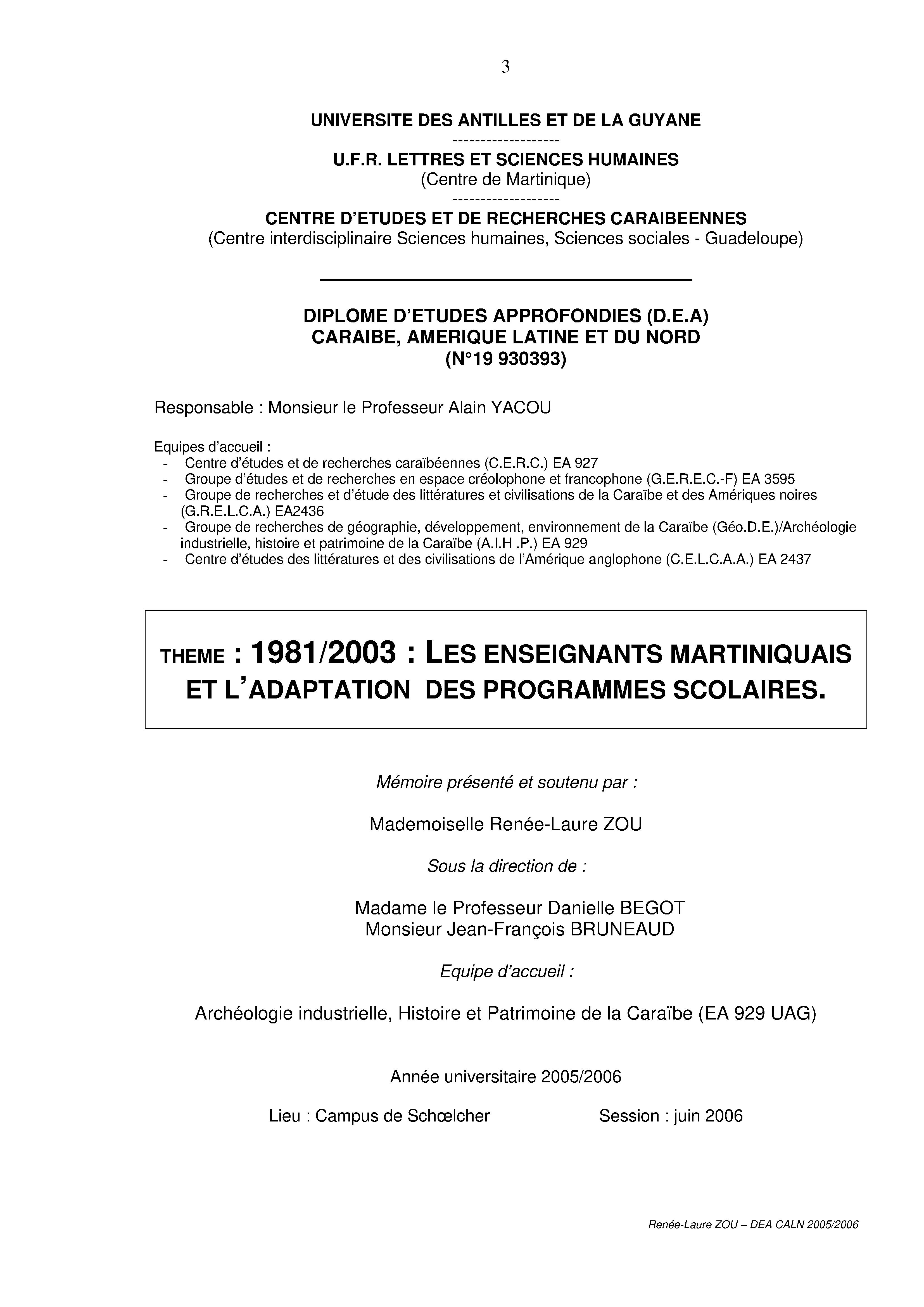 3

UNIVERSITE DES ANTILLES ET DE LA GUYANE

-------------------

U.F.R. LETTRES ET SCIENCES HUMAINES
(Centre de Martinique)

-------------------

CENTRE D'ETUDES ET DE RECHERCHES CARAIBEENNES
(Centre interdisciplinaire Sciences humaines, Sciences sociales - Guadeloupe)

DIPLOME D'ETUDES APPROFONDIES (D.E.A)
CARAIBE, AMERIQUE LATINE ET DU NORD
(N°19 930393)

Responsable : Monsieur le Professeur Alain YACOU

Equipes d'accueil :
- Centre d'études et de recherches caraïbéennes (C.E.R.C.) EA 927
- Groupe d'études et de recherches en espace créolophone et francophone (G.E.R.E.C.-F) EA 3595
- Groupe de recherches et d'étude des littératures et civilisations de la Caraïbe et des Amériques noires (G.R.E.L.C.A.) EA2436
- Groupe de recherches de géographie, développement, environnement de la Caraïbe (Géo.D.E.)/Archéologie industrielle, histoire et patrimoine de la Caraïbe (A.I.H .P.) EA 929
- Centre d'études des littératures et des civilisations de l'Amérique anglophone (C.E.L.C.A.A.) EA 2437

THEME : 1981/2003 : LES ENSEIGNANTS MARTINIQUAIS ET L'ADAPTATION DES PROGRAMMES SCOLAIRES.

Mémoire présenté et soutenu par :

Mademoiselle Renée-Laure ZOU

Sous la direction de :

Madame le Professeur Danielle BEGOT
Monsieur Jean-François BRUNEAUD

Equipe d'accueil :

Archéologie industrielle, Histoire et Patrimoine de la Caraïbe (EA 929 UAG)

Année universitaire 2005/2006

Lieu : Campus de Schœlcher Session : juin 2006

Renée-Laure ZOU – DEA CALN 2005/2006